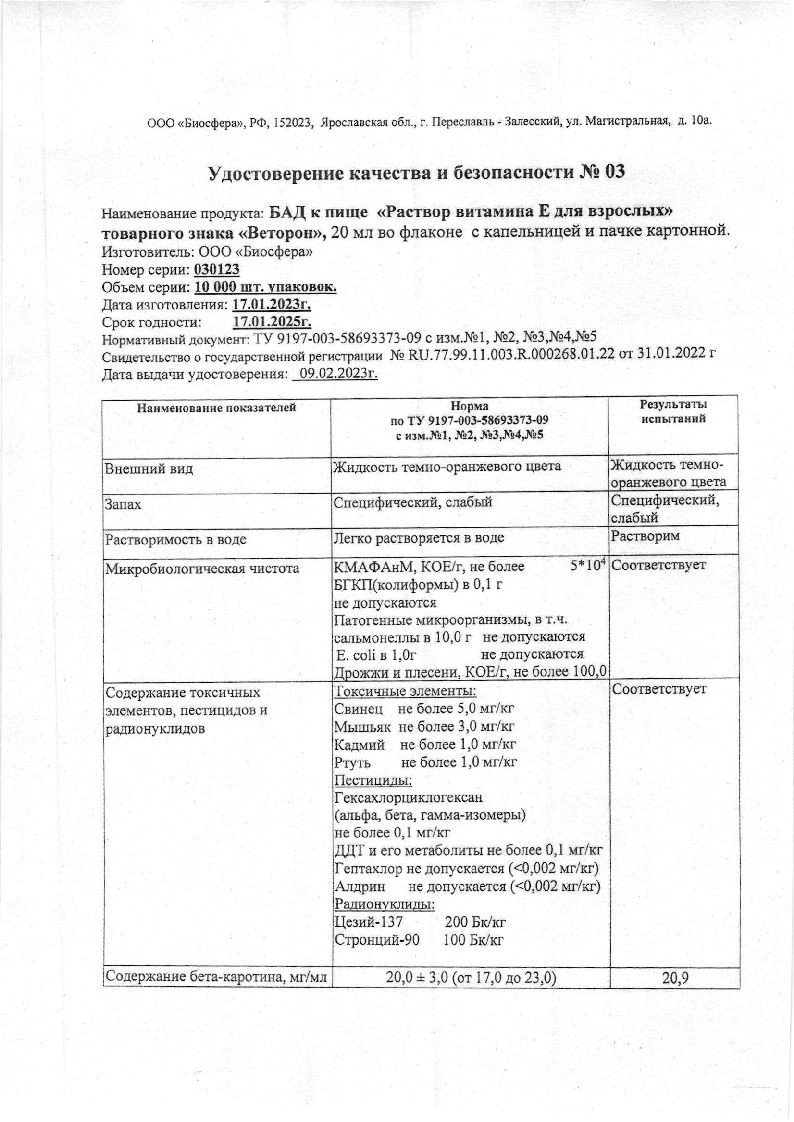 ООО «Биосфера», РФ, 152023, Ярославская обл., г. Переславль - Залесский, ул. Магистральная, д. 10а.

Удостоверение качества и безопасности № 03

Наименование продукта: БАД к пище «Раствор витамина Е для взрослых» товарного знака «Веторон», 20 мл во флаконе с капельницей и пачке картонной.
Изготовитель: ООО «Биосфера»
Номер серии: 030123
Объем серии: 10 000 шт. упаковок.
Дата изготовления: 17.01.2023г.
Срок годности: 17.01.2025г.
Нормативный документ: ТУ 9197-003-58693373-09 с изм.№1, №2, №3,№4,№5
Свидетельство о государственной регистрации № RU.77.99.11.003.R.000268.01.22 от 31.01.2022 г
Дата выдачи удостоверения: 09.02.2023г.

| Наименование показателей | Норма по ТУ 9197-003-58693373-09 с изм.№1, №2, №3,№4,№5 | Результаты испытаний |
|---|---|---|
| Внешний вид | Жидкость темно-оранжевого цвета | Жидкость темно-оранжевого цвета |
| Запах | Специфический, слабый | Специфический, слабый |
| Растворимость в воде | Легко растворяется в воде | Растворим |
| Микробиологическая чистота | КМАФАнМ, КОЕ/г, не более $5*10^4$ БГКП(колиформы) в 0,1 г не допускаются Патогенные микроорганизмы, в т.ч. сальмонеллы в 10,0 г не допускаются E. coli в 1,0г не допускаются Дрожжи и плесени, КОЕ/г, не более 100,0 | Соответствует |
| Содержание токсичных элементов, пестицидов и радионуклидов | Токсичные элементы: Свинец не более 5,0 мг/кг Мышьяк не более 3,0 мг/кг Кадмий не более 1,0 мг/кг Ртуть не более 1,0 мг/кг Пестициды: Гексахлорциклогексан (альфа, бета, гамма-изомеры) не более 0,1 мг/кг ДДТ и его метаболиты не более 0,1 мг/кг Гептахлор не допускается (<0,002 мг/кг) Алдрин не допускается (<0,002 мг/кг) Радионуклиды: Цезий-137 200 Бк/кг Стронций-90 100 Бк/кг | Соответствует |
| Содержание бета-каротина, мг/мл | 20,0 ± 3,0 (от 17,0 до 23,0) | 20,9 |